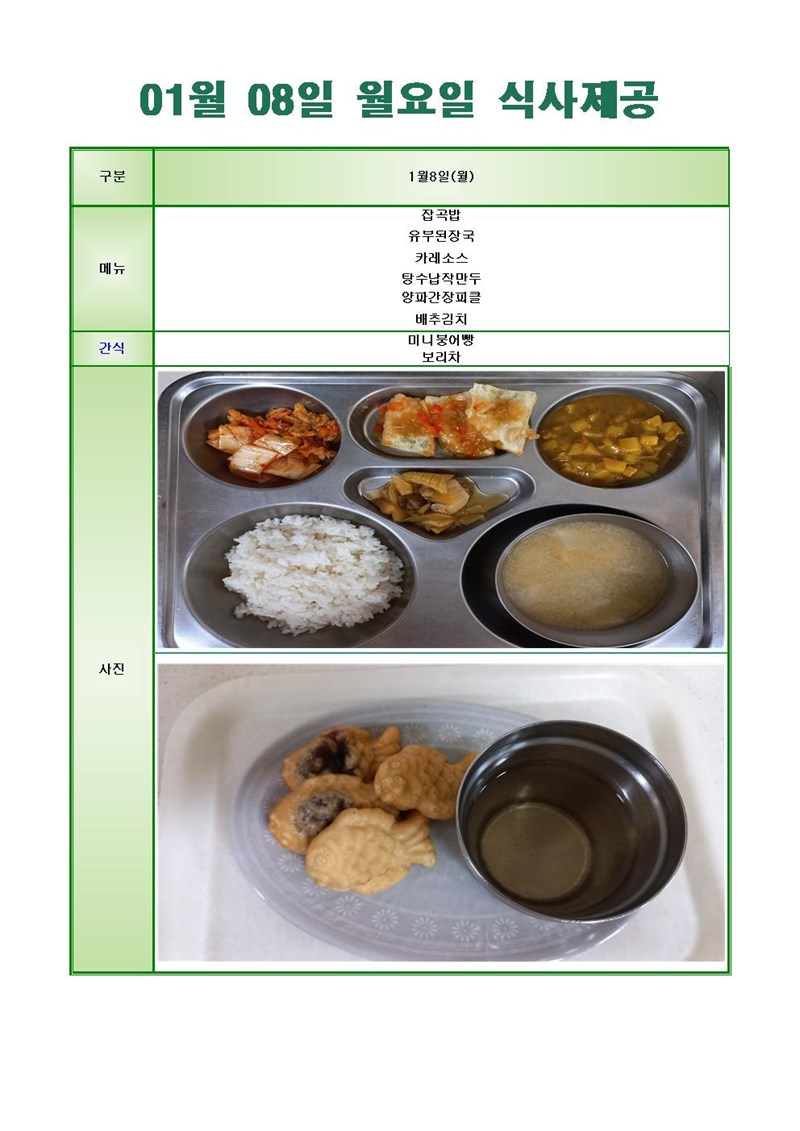 01월 08일 월요일 식사제공

| 구분 | 1월8일(월) |
|---|---|
| 메뉴 | 잡곡밥<br>유부된장국<br>카레소스<br>탕수납작만두<br>양파간장피클<br>배추김치 |
| 간식 | 미니붕어빵<br>보리차 |
| 사진 | |